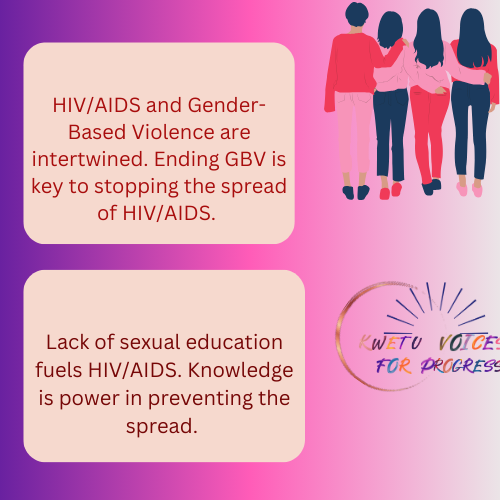 HIV/AIDS and Gender-Based Violence are intertwined. Ending GBV is key to stopping the spread of HIV/AIDS.

Lack of sexual education fuels HIV/AIDS. Knowledge is power in preventing the spread.

KWETU VOICES
FOR PROGRESS